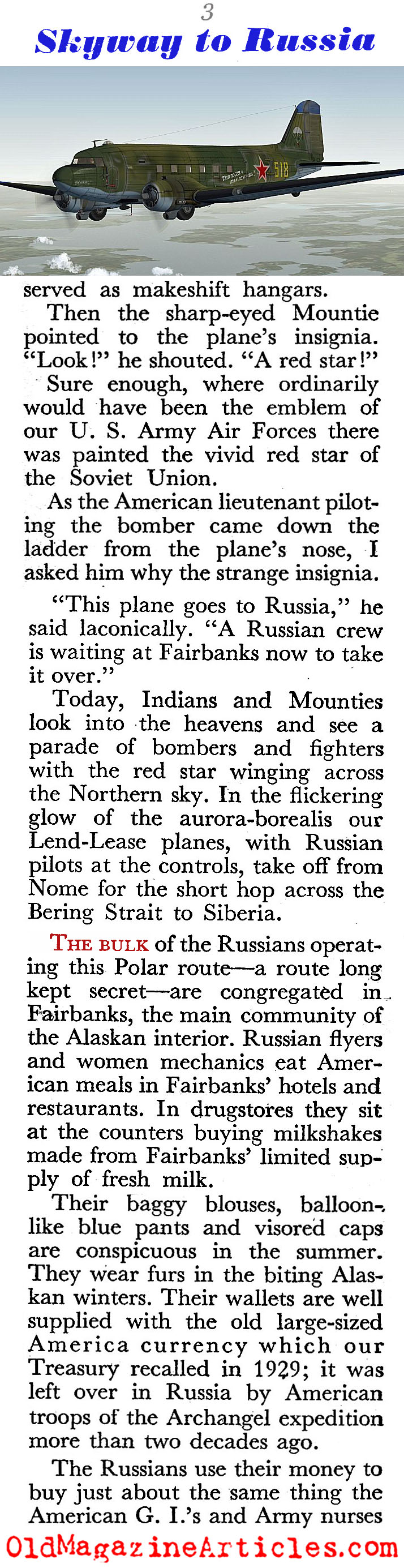 3

Skyway to Russia

518

served as makeshift hangars.

Then the sharp-eyed Mountie pointed to the plane's insignia. "Look!" he shouted. "A red star!"

Sure enough, where ordinarily would have been the emblem of our U. S. Army Air Forces there was painted the vivid red star of the Soviet Union.

As the American lieutenant piloting the bomber came down the ladder from the plane's nose, I asked him why the strange insignia.

"This plane goes to Russia," he said laconically. "A Russian crew is waiting at Fairbanks now to take it over."

Today, Indians and Mounties look into the heavens and see a parade of bombers and fighters with the red star winging across the Northern sky. In the flickering glow of the aurora-borealis our Lend-Lease planes, with Russian pilots at the controls, take off from Nome for the short hop across the Bering Strait to Siberia.

THE BULK of the Russians operating this Polar route—a route long kept secret—are congregated in Fairbanks, the main community of the Alaskan interior. Russian flyers and women mechanics eat American meals in Fairbanks' hotels and restaurants. In drugstores they sit at the counters buying milkshakes made from Fairbanks' limited supply of fresh milk.

Their baggy blouses, balloon-like blue pants and visored caps are conspicuous in the summer. They wear furs in the biting Alaskan winters. Their wallets are well supplied with the old large-sized America currency which our Treasury recalled in 1929; it was left over in Russia by American troops of the Archangel expedition more than two decades ago.

The Russians use their money to buy just about the same thing the American G. I.'s and Army nurses

OldMagazineArticles.com